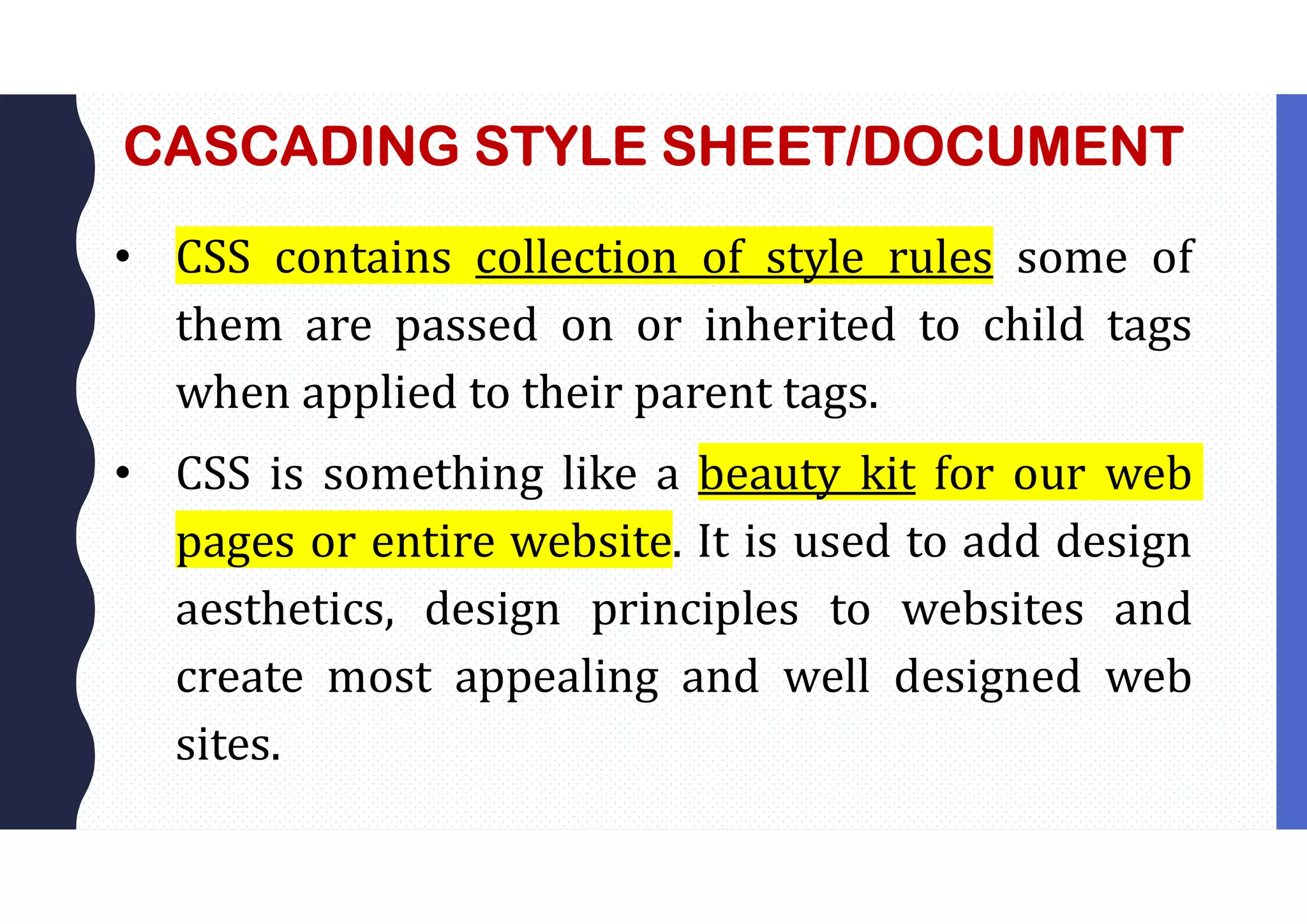 CASCADING STYLE SHEET/DOCUMENT

• CSS contains collection of style rules some of them are passed on or inherited to child tags when applied to their parent tags.

• CSS is something like a beauty kit for our web pages or entire website. It is used to add design aesthetics, design principles to websites and create most appealing and well designed web sites.